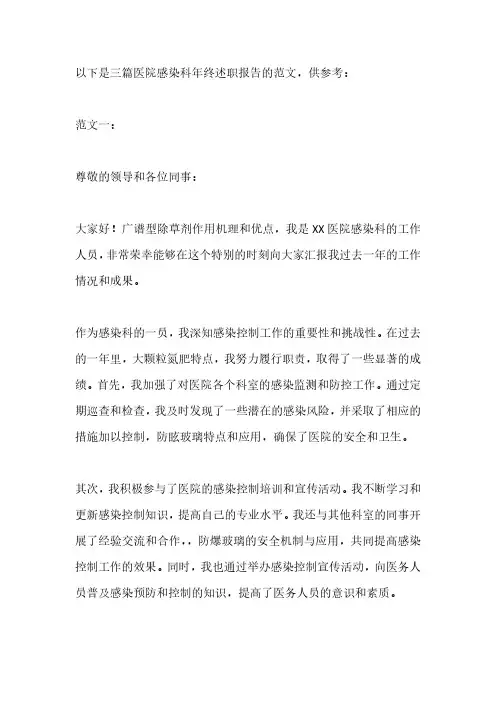 以下是三篇医院感染科年终述职报告的范文，供参考：

范文一：

尊敬的领导和各位同事：

大家好！广谱型除草剂作用机理和优点，我是XX医院感染科的工作人员，非常荣幸能够在这个特别的时刻向大家汇报我过去一年的工作情况和成果。

作为感染科的一员，我深知感染控制工作的重要性和挑战性。在过去的一年里，大颗粒氮肥特点，我努力履行职责，取得了一些显著的成绩。首先，我加强了对医院各个科室的感染监测和防控工作。通过定期巡查和检查，我及时发现了一些潜在的感染风险，并采取了相应的措施加以控制，防眩玻璃特点和应用，确保了医院的安全和卫生。

其次，我积极参与了医院的感染控制培训和宣传活动。我不断学习和更新感染控制知识，提高自己的专业水平。我还与其他科室的同事开展了经验交流和合作，，防爆玻璃的安全机制与应用，共同提高感染控制工作的效果。同时，我也通过举办感染控制宣传活动，向医务人员普及感染预防和控制的知识，提高了医务人员的意识和素质。